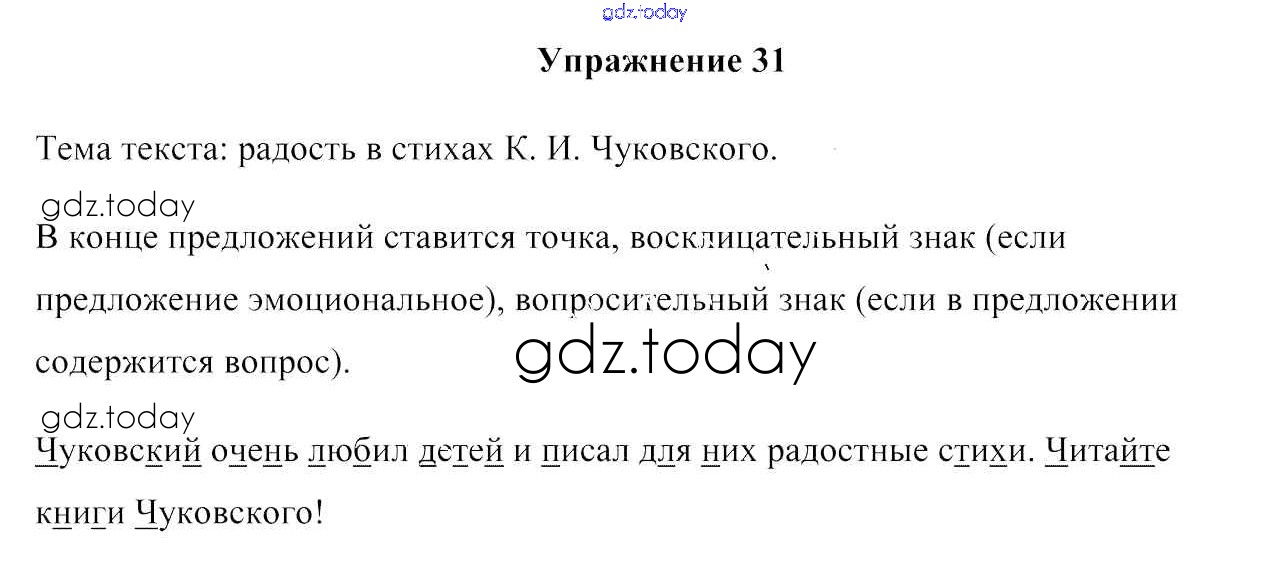 Упражнение 31

Тема текста: радость в стихах К. И. Чуковского.

В конце предложений ставится точка, восклицательный знак (если предложение эмоциональное), вопросительный знак (если в предложении содержится вопрос).

Чуковский очень любил детей и писал для них радостные стихи. Читайте книги Чуковского!

gdz.today